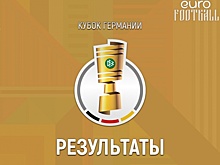 euro
FOOTBALL

КУБОК ГЕРМАНИИ

РЕЗУЛЬТАТЫ